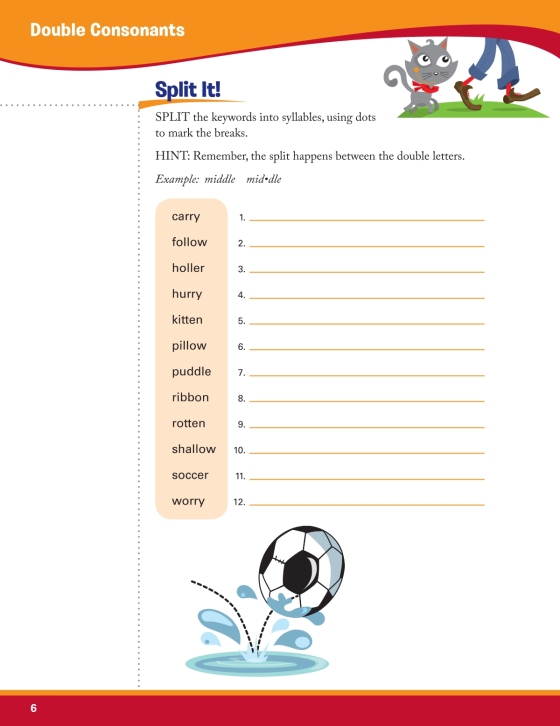 Double Consonants

Split It!

SPLIT the keywords into syllables, using dots to mark the breaks.

HINT: Remember, the split happens between the double letters.

Example: middle mid•dle

carry
follow
holler
hurry
kitten
pillow
puddle
ribbon
rotten
shallow
soccer
worry

1.
2.
3.
4.
5.
6.
7.
8.
9.
10.
11.
12.

6